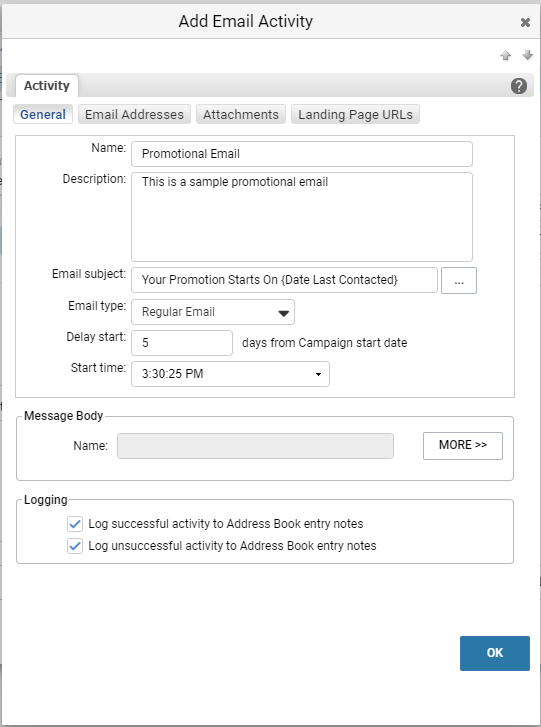 Add Email Activity

Activity

General Email Addresses Attachments Landing Page URLs

Name: Promotional Email

Description: This is a sample promotional email

Email subject: Your Promotion Starts On {Date Last Contacted} ...

Email type: Regular Email

Delay start: 5 days from Campaign start date

Start time: 3:30:25 PM

Message Body

Name: MORE >>

Logging

Log successful activity to Address Book entry notes

Log unsuccessful activity to Address Book entry notes

OK